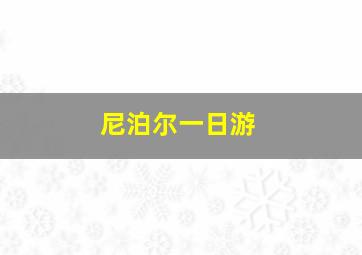 尼泊尔一日游